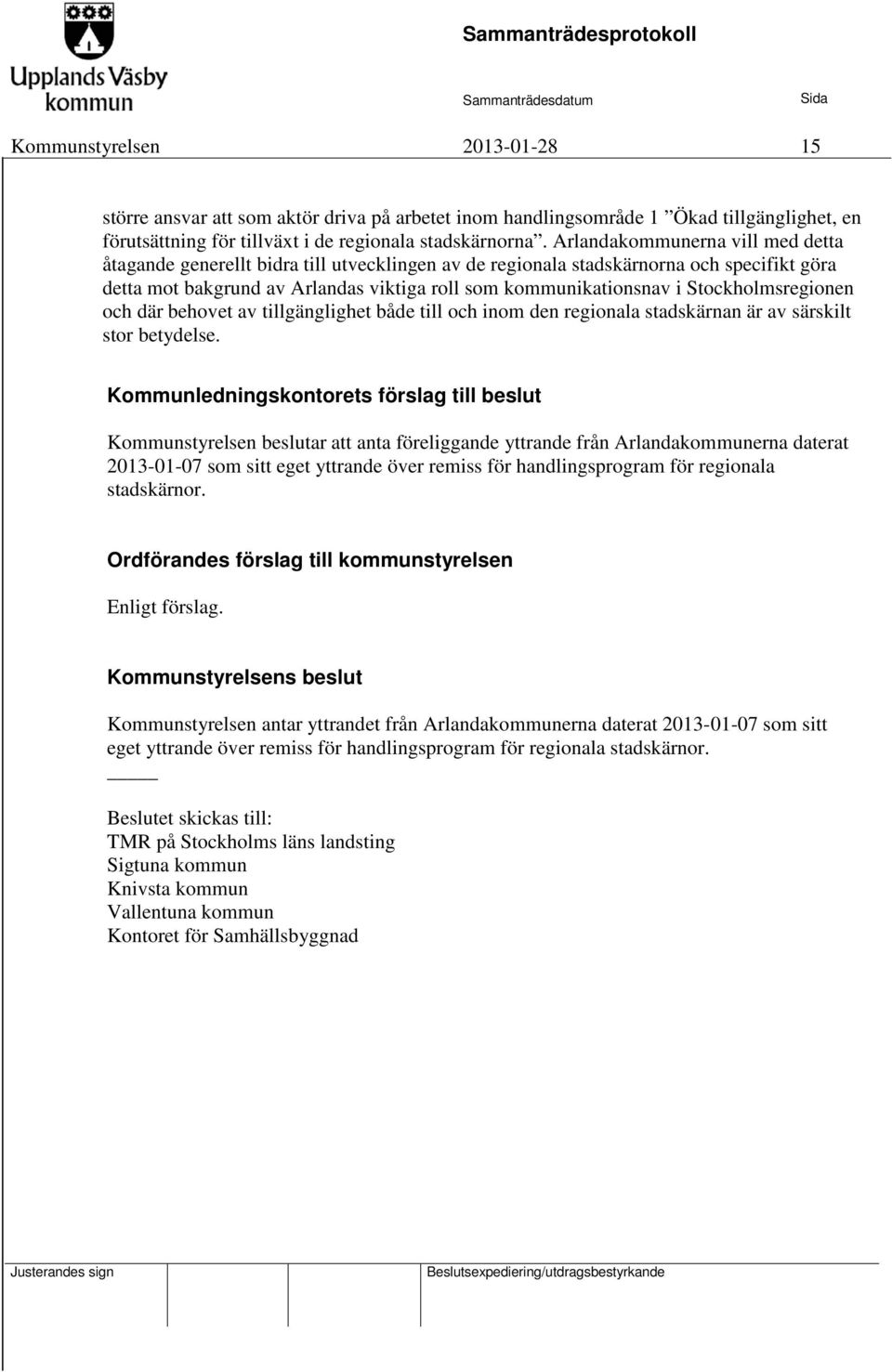 Upplands Väsby kommun

Sammanträdesprotokoll

Sammanträdesdatum Sida

Kommunstyrelsen 2013-01-28 15

större ansvar att som aktör driva på arbetet inom handlingsområde 1 ”Ökad tillgänglighet, en förutsättning för tillväxt i de regionala stadskärnorna”. Arlandakommunerna vill med detta åtagande generellt bidra till utvecklingen av de regionala stadskärnorna och specifikt göra detta mot bakgrund av Arlandas viktiga roll som kommunikationsnav i Stockholmsregionen och där behovet av tillgänglighet både till och inom den regionala stadskärnan är av särskilt stor betydelse.

Kommunledningskontorets förslag till beslut

Kommunstyrelsen beslutar att anta föreliggande yttrande från Arlandakommunerna daterat 2013-01-07 som sitt eget yttrande över remiss för handlingsprogram för regionala stadskärnor.

Ordförandes förslag till kommunstyrelsen

Enligt förslag.

Kommunstyrelsens beslut

Kommunstyrelsen antar yttrandet från Arlandakommunerna daterat 2013-01-07 som sitt eget yttrande över remiss för handlingsprogram för regionala stadskärnor.

Beslutet skickas till:
TMR på Stockholms läns landsting
Sigtuna kommun
Knivsta kommun
Vallentuna kommun
Kontoret för Samhällsbyggnad

Justerandes sign

Beslutsexpediering/utdragsbestyrkande